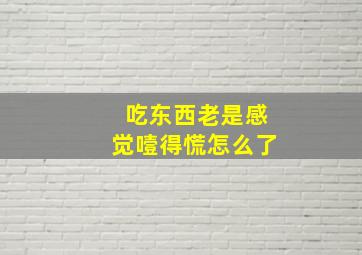 吃东西老是感觉噎得慌怎么了